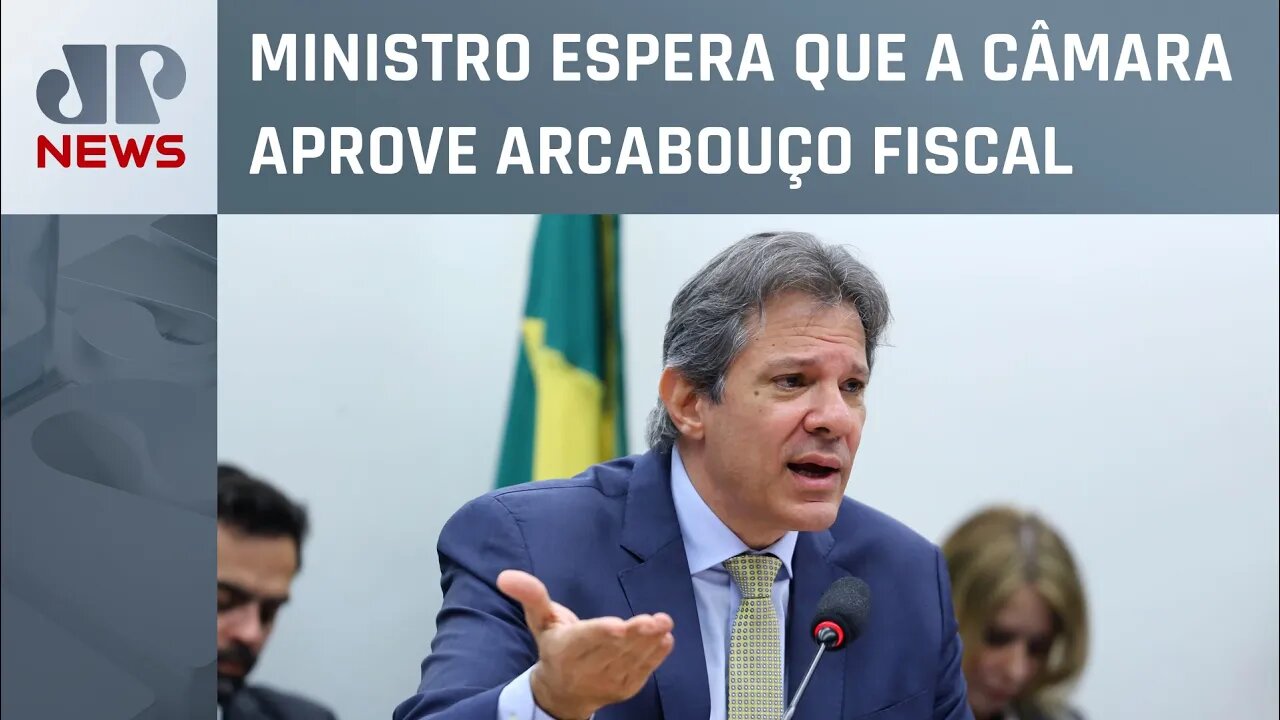 JP
NEWS

MINISTRO ESPERA QUE A CÂMARA APROVE ARCABOUÇO FISCAL